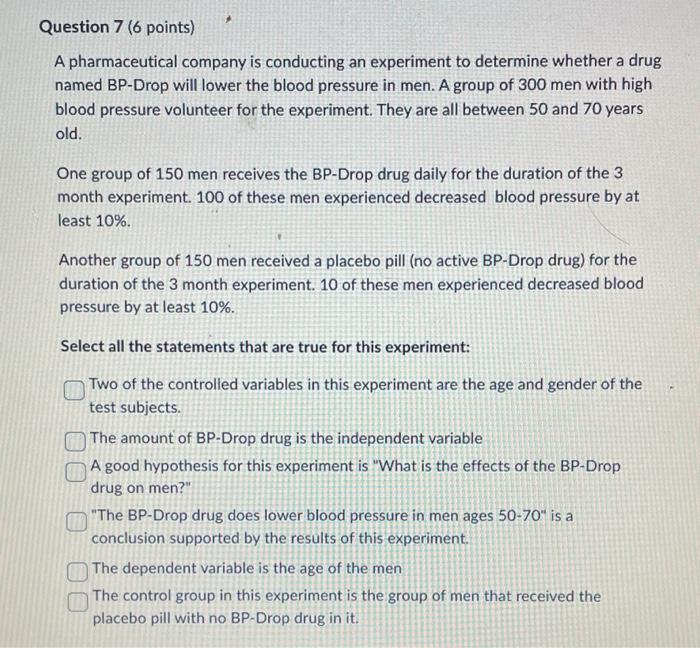 Question 7 (6 points)

A pharmaceutical company is conducting an experiment to determine whether a drug named BP-Drop will lower the blood pressure in men. A group of 300 men with high blood pressure volunteer for the experiment. They are all between 50 and 70 years old.

One group of 150 men receives the BP-Drop drug daily for the duration of the 3 month experiment. 100 of these men experienced decreased blood pressure by at least 10%.

Another group of 150 men received a placebo pill (no active BP-Drop drug) for the duration of the 3 month experiment. 10 of these men experienced decreased blood pressure by at least 10%.

Select all the statements that are true for this experiment:

Two of the controlled variables in this experiment are the age and gender of the test subjects.

The amount of BP-Drop drug is the independent variable

A good hypothesis for this experiment is "What is the effects of the BP-Drop drug on men?"

"The BP-Drop drug does lower blood pressure in men ages 50-70" is a conclusion supported by the results of this experiment.

The dependent variable is the age of the men

The control group in this experiment is the group of men that received the placebo pill with no BP-Drop drug in it.